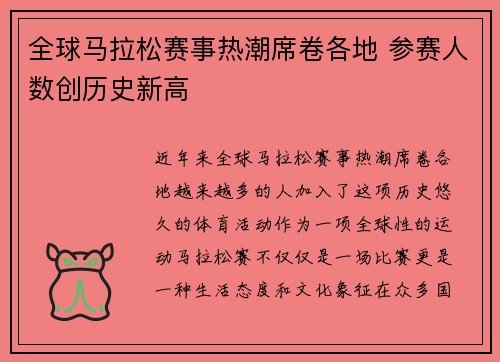 全球马拉松赛事热潮席卷各地 参赛人数创历史新高

近年来全球马拉松赛事热潮席卷各地越来越多的人加入了这项历史悠久的体育活动作为一项全球性的运动马拉松赛不仅仅是一场比赛更是一种生活态度和文化象征在众多国